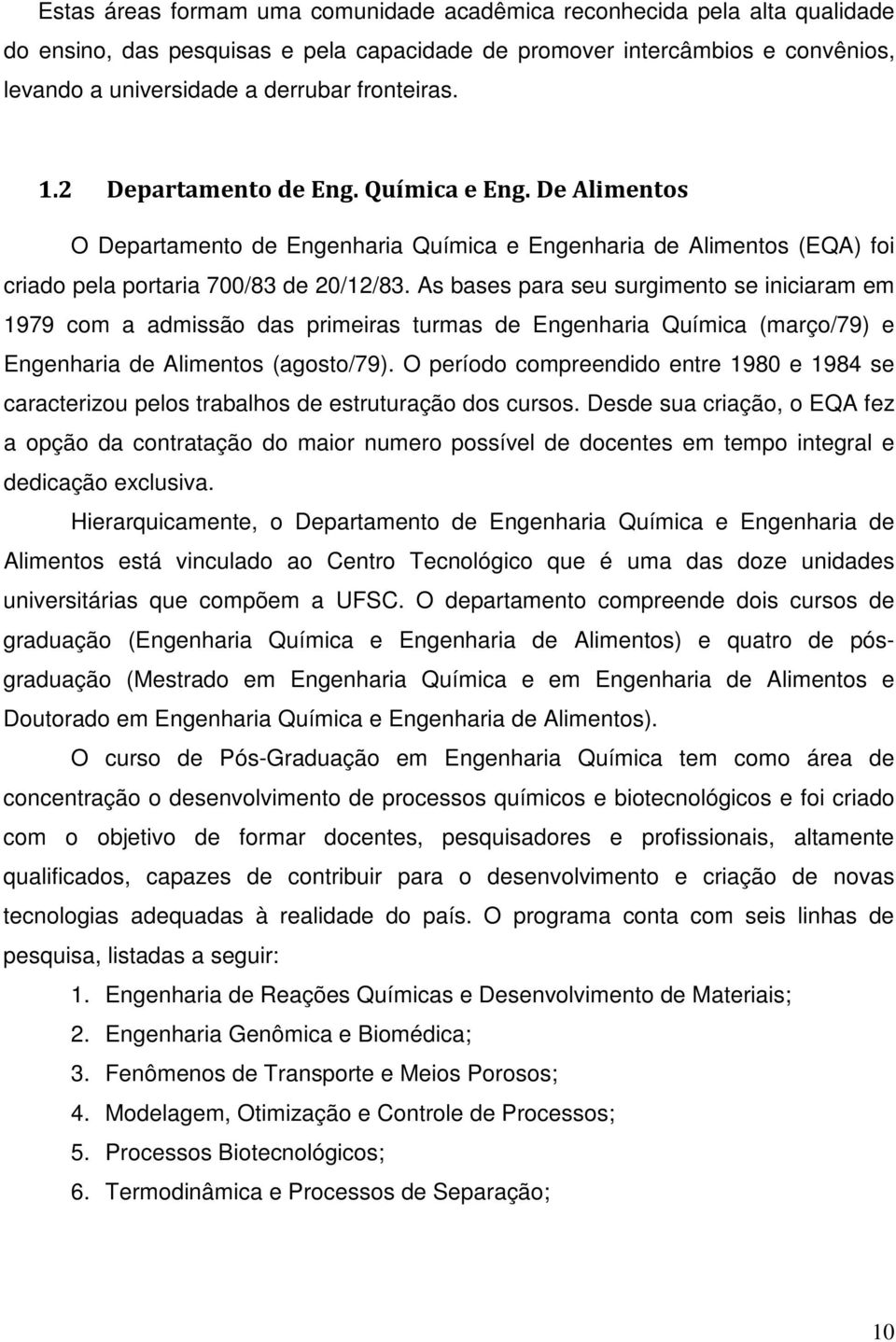 Estas áreas formam uma comunidade acadêmica reconhecida pela alta qualidade do ensino, das pesquisas e pela capacidade de promover intercâmbios e convênios, levando a universidade a derrubar fronteiras.

1.2 Departamento de Eng. Química e Eng. De Alimentos

O Departamento de Engenharia Química e Engenharia de Alimentos (EQA) foi criado pela portaria 700/83 de 20/12/83. As bases para seu surgimento se iniciaram em 1979 com a admissão das primeiras turmas de Engenharia Química (março/79) e Engenharia de Alimentos (agosto/79). O período compreendido entre 1980 e 1984 se caracterizou pelos trabalhos de estruturação dos cursos. Desde sua criação, o EQA fez a opção da contratação do maior numero possível de docentes em tempo integral e dedicação exclusiva.

Hierarquicamente, o Departamento de Engenharia Química e Engenharia de Alimentos está vinculado ao Centro Tecnológico que é uma das doze unidades universitárias que compõem a UFSC. O departamento compreende dois cursos de graduação (Engenharia Química e Engenharia de Alimentos) e quatro de pós-graduação (Mestrado em Engenharia Química e em Engenharia de Alimentos e Doutorado em Engenharia Química e Engenharia de Alimentos).

O curso de Pós-Graduação em Engenharia Química tem como área de concentração o desenvolvimento de processos químicos e biotecnológicos e foi criado com o objetivo de formar docentes, pesquisadores e profissionais, altamente qualificados, capazes de contribuir para o desenvolvimento e criação de novas tecnologias adequadas à realidade do país. O programa conta com seis linhas de pesquisa, listadas a seguir:

1. Engenharia de Reações Químicas e Desenvolvimento de Materiais;
2. Engenharia Genômica e Biomédica;
3. Fenômenos de Transporte e Meios Porosos;
4. Modelagem, Otimização e Controle de Processos;
5. Processos Biotecnológicos;
6. Termodinâmica e Processos de Separação;

10